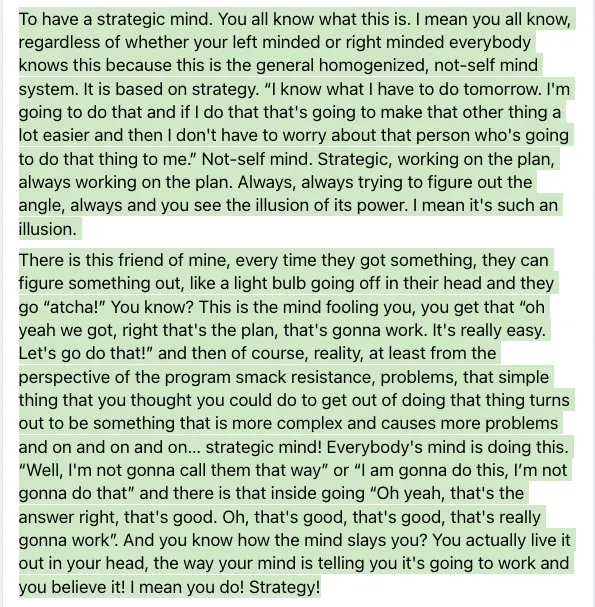 To have a strategic mind. You all know what this is. I mean you all know, regardless of whether your left minded or right minded everybody knows this because this is the general homogenized, not-self mind system. It is based on strategy. “I know what I have to do tomorrow. I'm going to do that and if I do that that's going to make that other thing a lot easier and then I don't have to worry about that person who's going to do that thing to me.” Not-self mind. Strategic, working on the plan, always working on the plan. Always, always trying to figure out the angle, always and you see the illusion of its power. I mean it's such an illusion.

There is this friend of mine, every time they got something, they can figure something out, like a light bulb going off in their head and they go “atcha!” You know? This is the mind fooling you, you get that “oh yeah we got, right that's the plan, that's gonna work. It's really easy. Let's go do that!” and then of course, reality, at least from the perspective of the program smack resistance, problems, that simple thing that you thought you could do to get out of doing that thing turns out to be something that is more complex and causes more problems and on and on and on... strategic mind! Everybody's mind is doing this. “Well, I'm not gonna call them that way” or “I am gonna do this, I’m not gonna do that” and there is that inside going “Oh yeah, that's the answer right, that's good. Oh, that's good, that's good, that's really gonna work”. And you know how the mind slays you? You actually live it out in your head, the way your mind is telling you it's going to work and you believe it! I mean you do! Strategy!